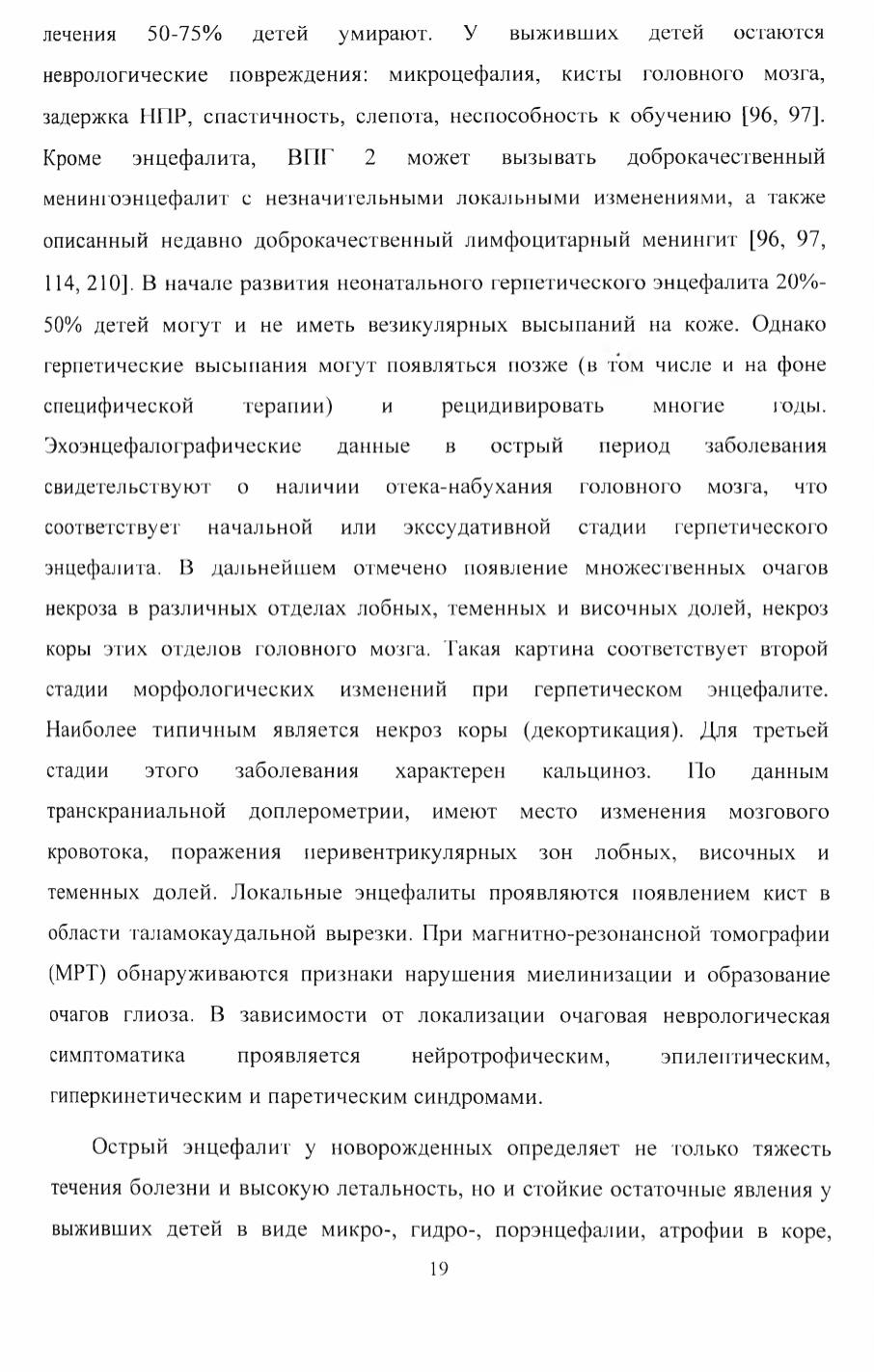 лечения 50-75% детей умирают. У выживших детей остаются неврологические повреждения: микроцефалия, кисты головного мозга, задержка НПР, спастичность, слепота, неспособность к обучению [96, 97]. Кроме энцефалита, ВПГ 2 может вызывать доброкачественный менингоэнцефалит с незначительными локальными изменениями, а также описанный недавно доброкачественный лимфоцитарный менингит [96, 97, 114, 210]. В начале развития неонатального герпетического энцефалита 20%-50% детей могут и не иметь везикулярных высыпаний на коже. Однако герпетические высыпания могут появляться позже (в том числе и на фоне специфической терапии) и рецидивировать многие годы. Эхоэнцефалографические данные в острый период заболевания свидетельствуют о наличии отека-набухания головного мозга, что соответствует начальной или экссудативной стадии герпетического энцефалита. В дальнейшем отмечено появление множественных очагов некроза в различных отделах лобных, теменных и височных долей, некроз коры этих отделов головного мозга. Такая картина соответствует второй стадии морфологических изменений при герпетическом энцефалите. Наиболее типичным является некроз коры (декортикация). Для третьей стадии этого заболевания характерен кальциноз. По данным транскраниальной доплерометрии, имеют место изменения мозгового кровотока, поражения перивентрикулярных зон лобных, височных и теменных долей. Локальные энцефалиты проявляются появлением кист в области таламокаудальной вырезки. При магнитно-резонансной томографии (МРТ) обнаруживаются признаки нарушения миелинизации и образование очагов глиоза. В зависимости от локализации очаговая неврологическая симптоматика проявляется нейротрофическим, эпилептическим, гиперкинетическим и паретическим синдромами.

Острый энцефалит у новорожденных определяет не только тяжесть течения болезни и высокую летальность, но и стойкие остаточные явления у выживших детей в виде микро-, гидро-, порэнцефалии, атрофии в коре,

19